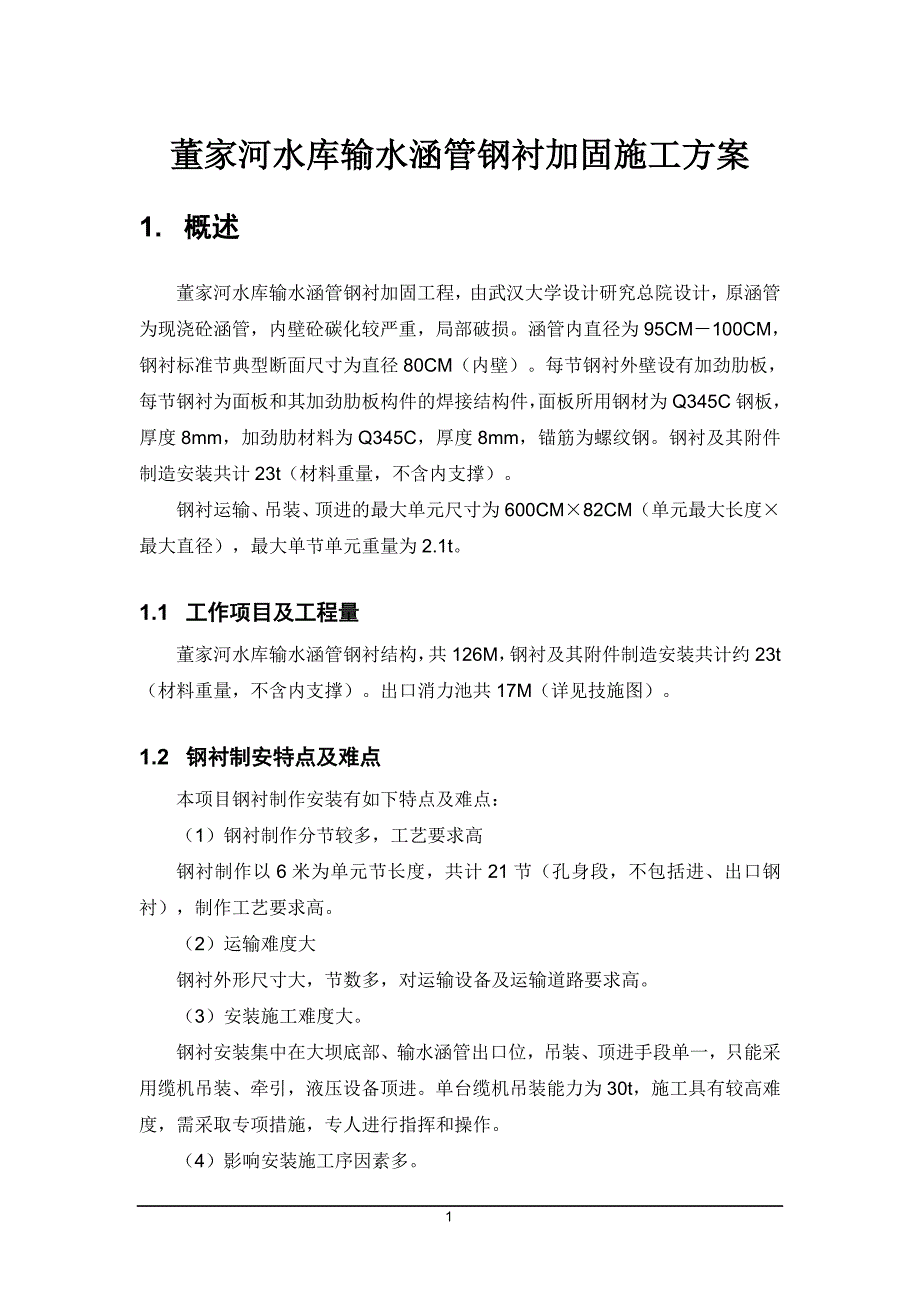 董家河水库输水涵管钢衬加固施工方案

1. 概述

董家河水库输水涵管钢衬加固工程，由武汉大学设计研究总院设计，原涵管为现浇砼涵管，内壁砼碳化较严重，局部破损。涵管内直径为95CM－100CM，钢衬标准节典型断面尺寸为直径80CM（内壁）。每节钢衬外壁设有加劲肋板，每节钢衬为面板和其加劲肋板构件的焊接结构件，面板所用钢材为Q345C钢板，厚度8mm，加劲肋材料为Q345C，厚度8mm，锚筋为螺纹钢。钢衬及其附件制造安装共计23t（材料重量，不含内支撑）。

钢衬运输、吊装、顶进的最大单元尺寸为600CM×82CM（单元最大长度×最大直径），最大单节单元重量为2.1t。

1.1 工作项目及工程量

董家河水库输水涵管钢衬结构，共126M，钢衬及其附件制造安装共计约23t（材料重量，不含内支撑）。出口消力池共17M（详见技施图）。

1.2 钢衬制安特点及难点

本项目钢衬制作安装有如下特点及难点：

（1）钢衬制作分节较多，工艺要求高

钢衬制作以6米为单元节长度，共计21节（孔身段，不包括进、出口钢衬），制作工艺要求高。

（2）运输难度大

钢衬外形尺寸大，节数多，对运输设备及运输道路要求高。

（3）安装施工难度大。

钢衬安装集中在大坝底部、输水涵管出口位，吊装、顶进手段单一，只能采用缆机吊装、牵引，液压设备顶进。单台缆机吊装能力为30t，施工具有较高难度，需采取专项措施，专人进行指挥和操作。

（4）影响安装施工序因素多。

1